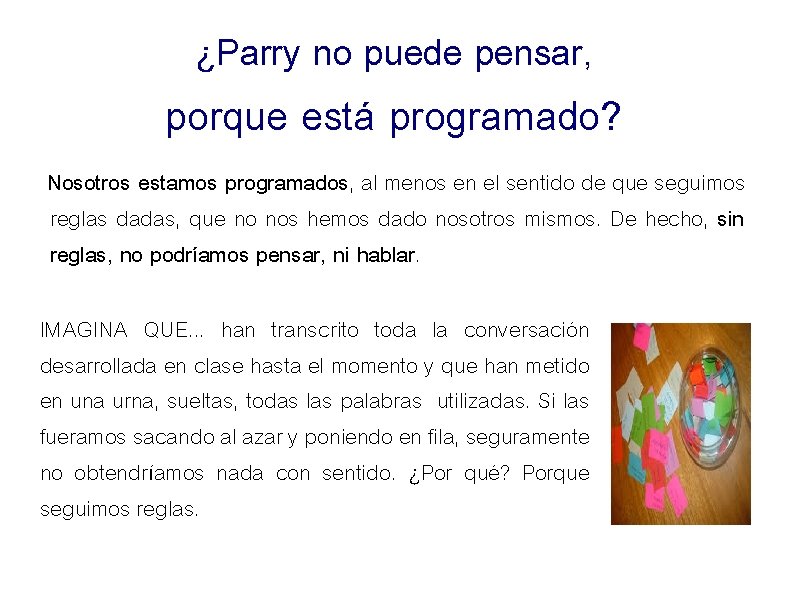 ¿Parry no puede pensar,
porque está programado?

Nosotros estamos programados, al menos en el sentido de que seguimos reglas dadas, que no nos hemos dado nosotros mismos. De hecho, sin reglas, no podríamos pensar, ni hablar.

IMAGINA QUE... han transcrito toda la conversación desarrollada en clase hasta el momento y que han metido en una urna, sueltas, todas las palabras utilizadas. Si las fueramos sacando al azar y poniendo en fila, seguramente no obtendríamos nada con sentido. ¿Por qué? Porque seguimos reglas.